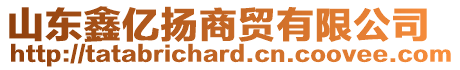 山东鑫亿扬商贸有限公司
http://tatabrichard.cn.coovee.com